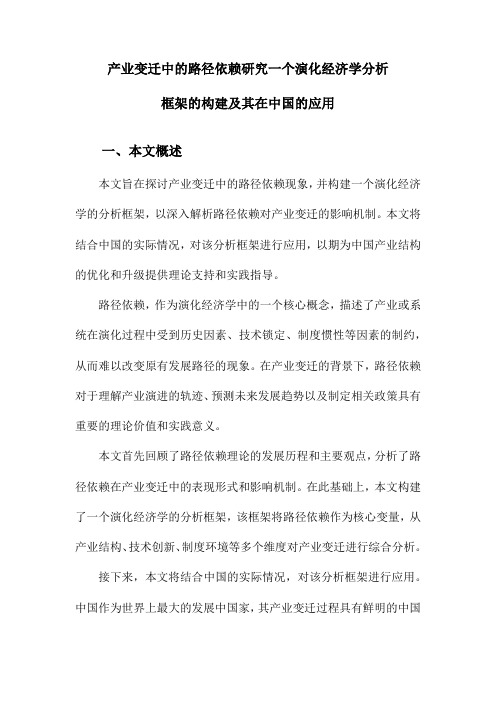 产业变迁中的路径依赖研究一个演化经济学分析框架的构建及其在中国的应用

一、本文概述

本文旨在探讨产业变迁中的路径依赖现象，并构建一个演化经济学的分析框架，以深入解析路径依赖对产业变迁的影响机制。本文将结合中国的实际情况，对该分析框架进行应用，以期为中国产业结构的优化和升级提供理论支持和实践指导。

路径依赖，作为演化经济学中的一个核心概念，描述了产业或系统在演化过程中受到历史因素、技术锁定、制度惯性等因素的制约，从而难以改变原有发展路径的现象。在产业变迁的背景下，路径依赖对于理解产业演进的轨迹、预测未来发展趋势以及制定相关政策具有重要的理论价值和实践意义。

本文首先回顾了路径依赖理论的发展历程和主要观点，分析了路径依赖在产业变迁中的表现形式和影响机制。在此基础上，本文构建了一个演化经济学的分析框架，该框架将路径依赖作为核心变量，从产业结构、技术创新、制度环境等多个维度对产业变迁进行综合分析。

接下来，本文将结合中国的实际情况，对该分析框架进行应用。中国作为世界上最大的发展中国家，其产业变迁过程具有鲜明的中国